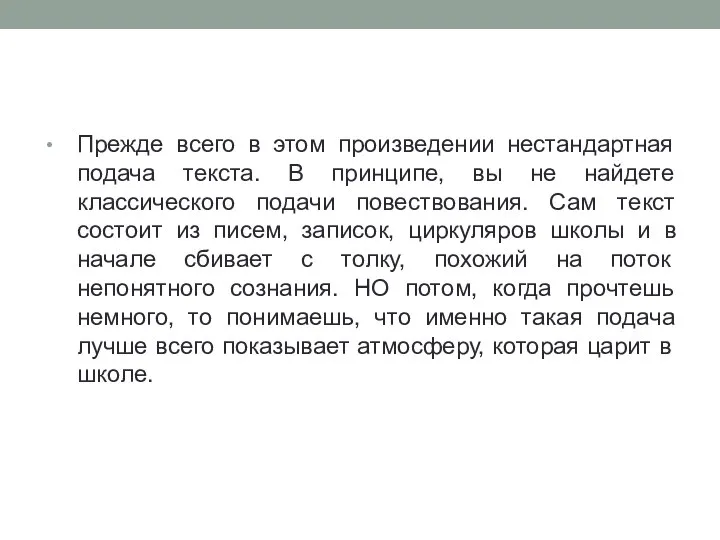 • Прежде всего в этом произведении нестандартная подача текста. В принципе, вы не найдете классического подачи повествования. Сам текст состоит из писем, записок, циркуляров школы и в начале сбивает с толку, похожий на поток непонятного сознания. НО потом, когда прочтешь немного, то понимаешь, что именно такая подача лучше всего показывает атмосферу, которая царит в школе.